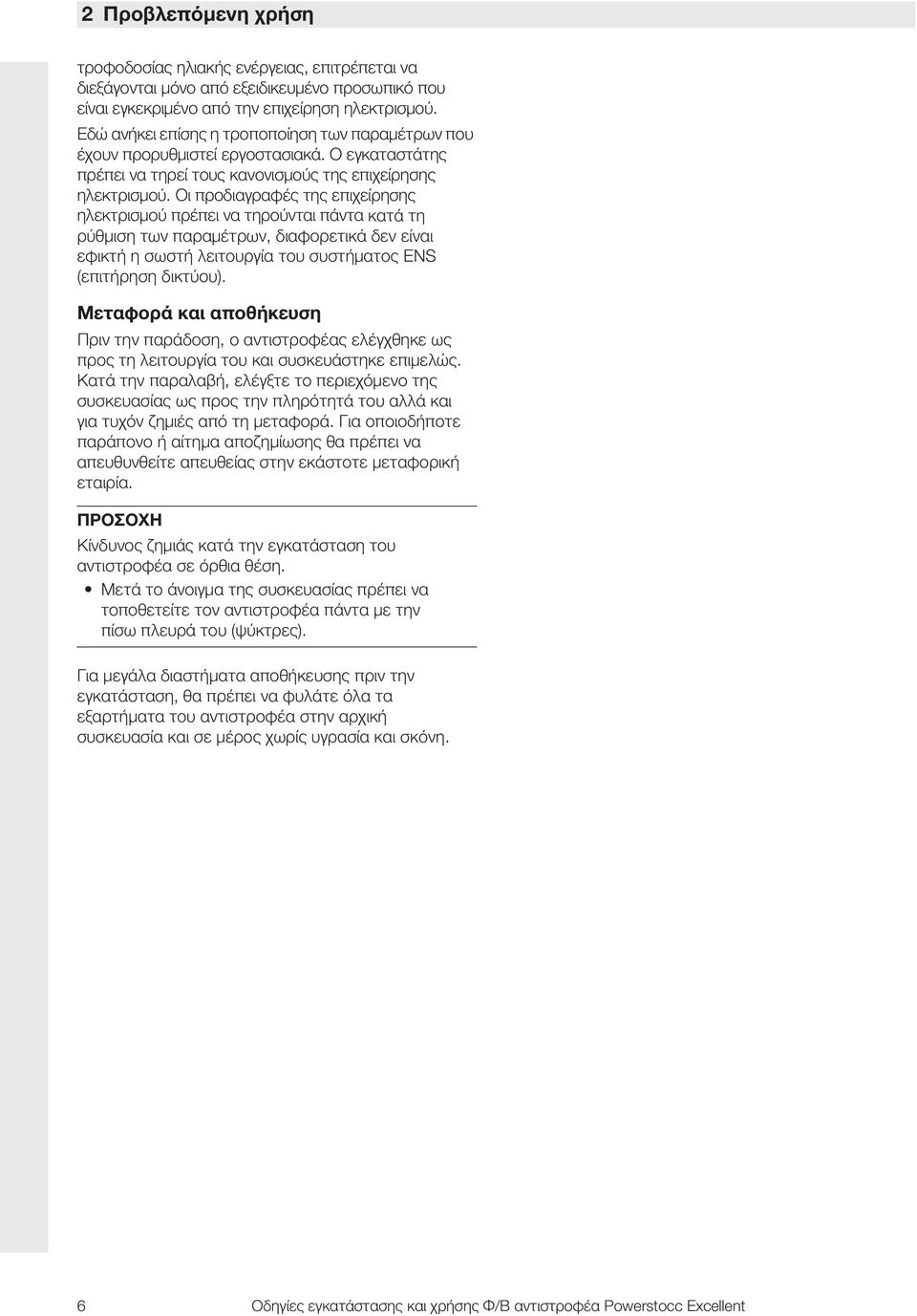 2 Προβλεπόμενη χρήση

τροφοδοσίας ηλιακής ενέργειας, επιτρέπεται να διεξάγονται μόνο από εξειδικευμένο προσωπικό που είναι εγκεκριμένο από την επιχείρηση ηλεκτρισμού.

Εδώ ανήκει επίσης η τροποποίηση των παραμέτρων που έχουν προρυθμιστεί εργοστασιακά. Ο εγκαταστάτης πρέπει να τηρεί τους κανονισμούς της επιχείρησης ηλεκτρισμού. Οι προδιαγραφές της επιχείρησης ηλεκτρισμού πρέπει να τηρούνται πάντα κατά τη ρύθμιση των παραμέτρων, διαφορετικά δεν είναι εφικτή η σωστή λειτουργία του συστήματος ENS (επιτήρηση δικτύου).

Μεταφορά και αποθήκευση

Πριν την παράδοση, ο αντιστροφέας ελέγχθηκε ως προς τη λειτουργία του και συσκευάστηκε επιμελώς. Κατά την παραλαβή, ελέγξτε το περιεχόμενο της συσκευασίας ως προς την πληρότητά του αλλά και για τυχόν ζημιές από τη μεταφορά. Για οποιοδήποτε παράπονο ή αίτημα αποζημίωσης θα πρέπει να απευθυνθείτε απευθείας στην εκάστοτε μεταφορική εταιρία.

ΠΡΟΣΟΧΗ

Κίνδυνος ζημιάς κατά την εγκατάσταση του αντιστροφέα σε όρθια θέση.

• Μετά το άνοιγμα της συσκευασίας πρέπει να τοποθετείτε τον αντιστροφέα πάντα με την πίσω πλευρά του (ψύκτρες).

Για μεγάλα διαστήματα αποθήκευσης πριν την εγκατάσταση, θα πρέπει να φυλάτε όλα τα εξαρτήματα του αντιστροφέα στην αρχική συσκευασία και σε μέρος χωρίς υγρασία και σκόνη.

6 Οδηγίες εγκατάστασης και χρήσης Φ/Β αντιστροφέα Powerstocc Excellent